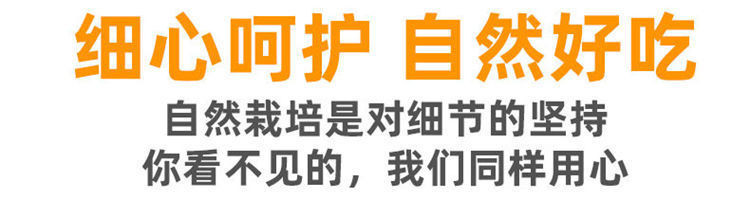 细心呵护 自然好吃

自然栽培是对细节的坚持
你看不见的，我们同样用心